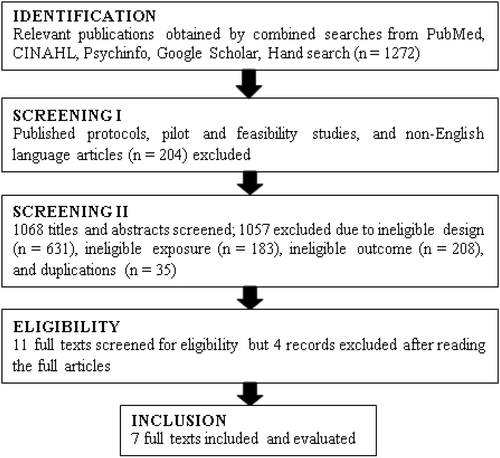 IDENTIFICATION
Relevant publications obtained by combined searches from PubMed, CINAHL, Psychinfo, Google Scholar, Hand search (n = 1272)

SCREENING I
Published protocols, pilot and feasibility studies, and non-English language articles (n = 204) excluded

SCREENING II
1068 titles and abstracts screened; 1057 excluded due to ineligible design (n = 631), ineligible exposure (n = 183), ineligible outcome (n = 208), and duplications (n = 35)

ELIGIBILITY
11 full texts screened for eligibility but 4 records excluded after reading the full articles

INCLUSION
7 full texts included and evaluated